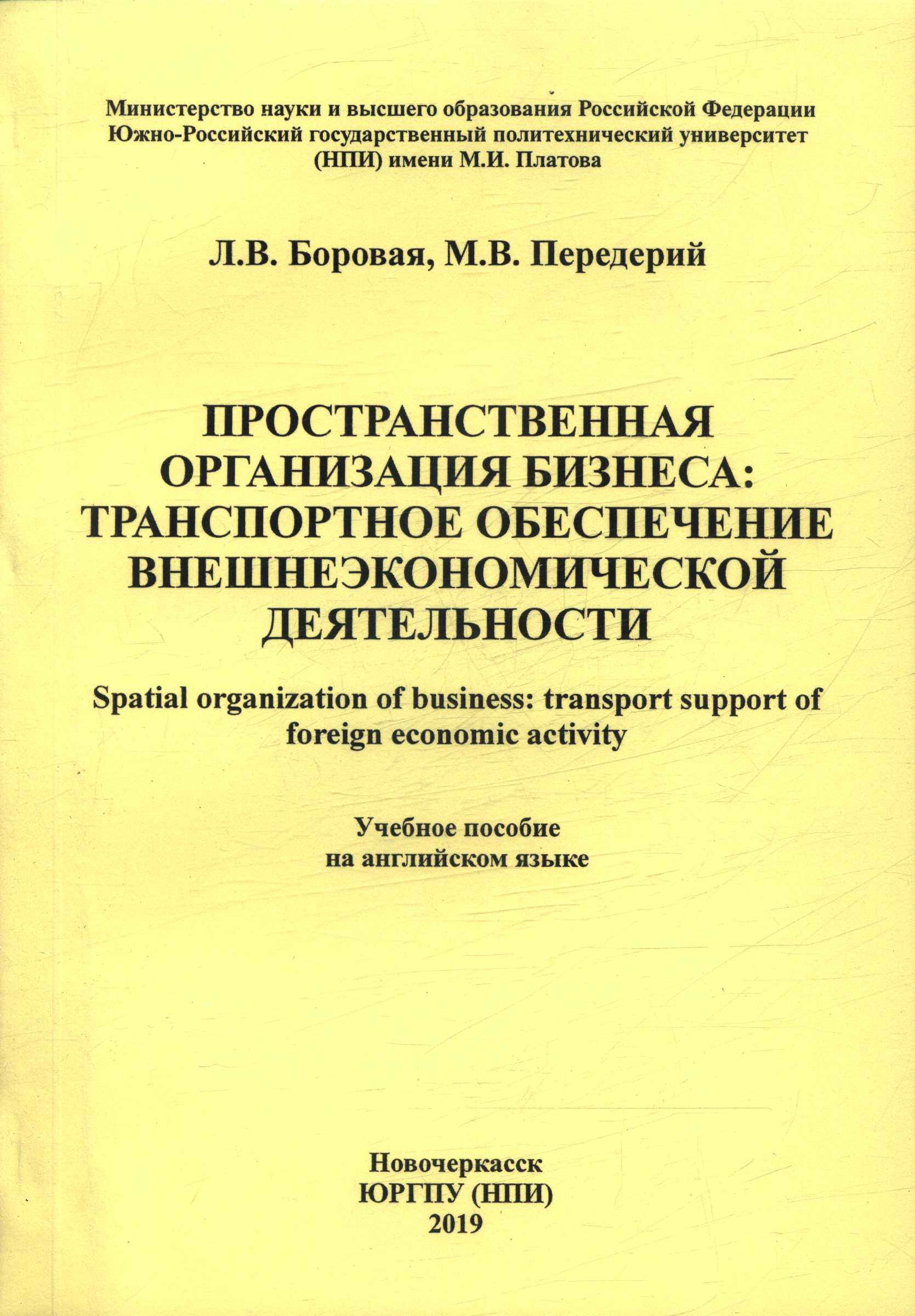 Министерство науки и высшего образования Российской Федерации
Южно-Российский государственный политехнический университет
(НПИ) имени М.И. Платова

Л.В. Боровая, М.В. Передерий

ПРОСТРАНСТВЕННАЯ ОРГАНИЗАЦИЯ БИЗНЕСА: ТРАНСПОРТНОЕ ОБЕСПЕЧЕНИЕ ВНЕШНЕЭКОНОМИЧЕСКОЙ ДЕЯТЕЛЬНОСТИ

Spatial organization of business: transport support of foreign economic activity

Учебное пособие
на английском языке

Новочеркасск
ЮРГПУ (НПИ)
2019